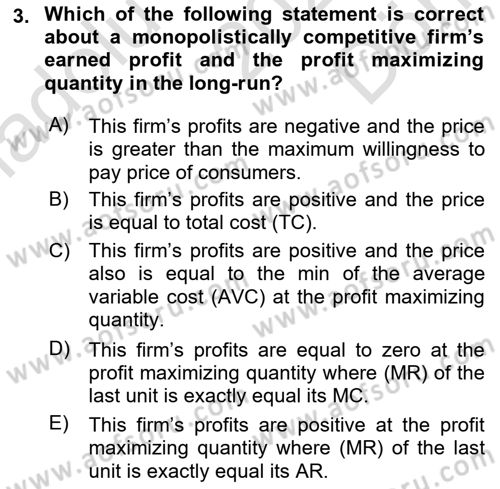 3. Which of the following statement is correct about a monopolistically competitive firm's earned profit and the profit maximizing quantity in the long-run?

A) This firm's profits are negative and the price is greater than the maximum willingness to pay price of consumers.

B) This firm's profits are positive and the price is equal to total cost (TC).

C) This firm's profits are positive and the price also is equal to the min of the average variable cost (AVC) at the profit maximizing quantity.

D) This firm's profits are equal to zero at the profit maximizing quantity where (MR) of the last unit is exactly equal its MC.

E) This firm's profits are positive at the profit maximizing quantity where (MR) of the last unit is exactly equal its AR.

www.aofsoru.com